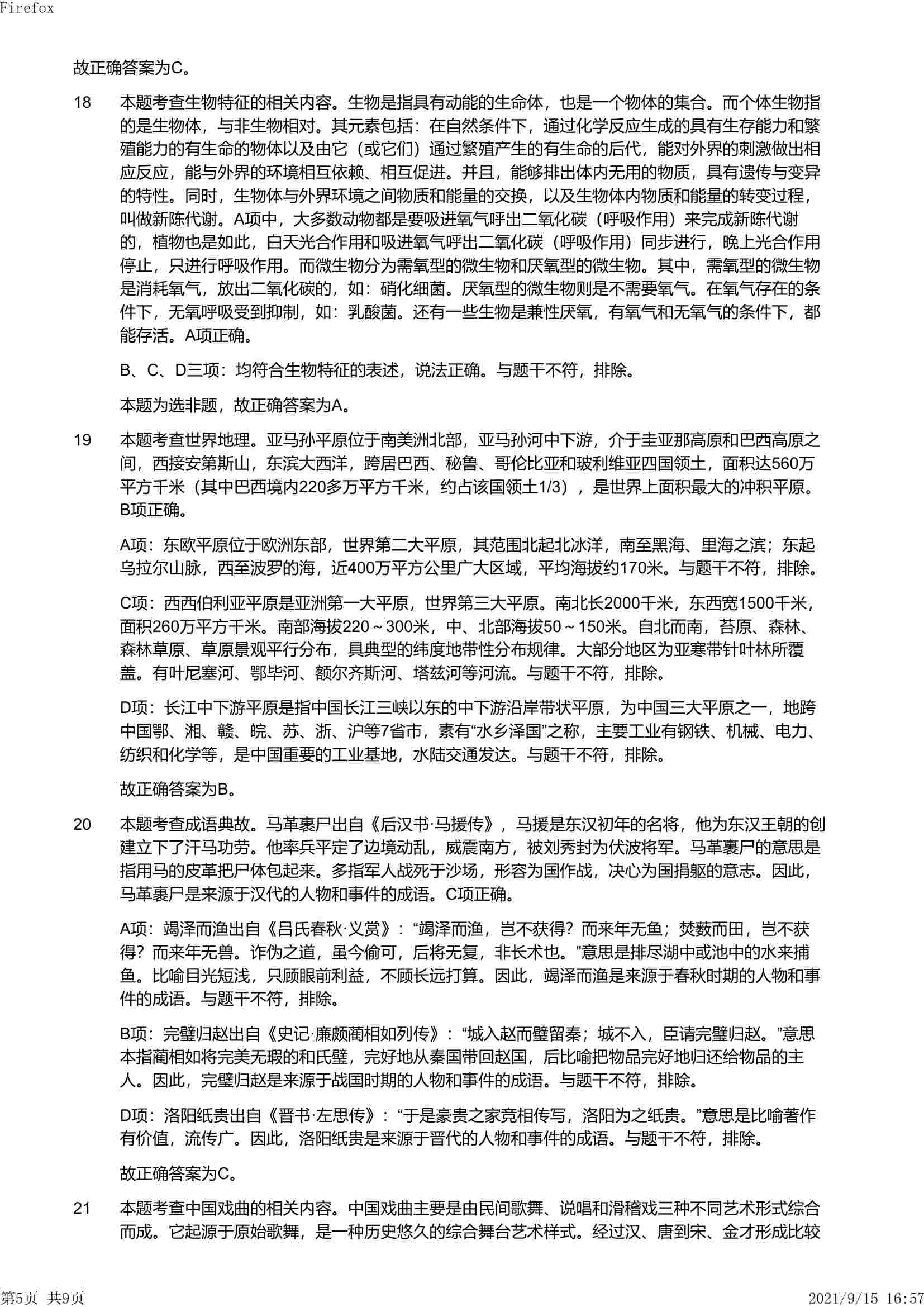 Firefox

故正确答案为C。

18 本题考查生物特征的相关内容。生物是指具有动能的生命体，也是一个物体的集合。而个体生物指的是生物体，与非生物相对。其元素包括：在自然条件下，通过化学反应生成的具有生存能力和繁殖能力的有生命的物体以及由它（或它们）通过繁殖产生的有生命的后代，能对外界的刺激做出相应反应，能与外界的环境相互依赖、相互促进。并且，能够排出体内无用的物质，具有遗传与变异的特性。同时，生物体与外界环境之间物质和能量的交换，以及生物体内物质和能量的转变过程，叫做新陈代谢。A项中，大多数动物都是要吸进氧气呼出二氧化碳（呼吸作用）来完成新陈代谢的，植物也是如此，白天光合作用和吸进氧气呼出二氧化碳（呼吸作用）同步进行，晚上光合作用停止，只进行呼吸作用。而微生物分为需氧型的微生物和厌氧型的微生物。其中，需氧型的微生物是消耗氧气，放出二氧化碳的，如：硝化细菌。厌氧型的微生物则是不需要氧气。在氧气存在的条件下，无氧呼吸受到抑制，如：乳酸菌。还有一些生物是兼性厌氧，有氧气和无氧气的条件下，都能存活。A项正确。

B、C、D三项：均符合生物特征的表述，说法正确。与题干不符，排除。

本题为选非题，故正确答案为A。

19 本题考查世界地理。亚马孙平原位于南美洲北部，亚马孙河中下游，介于圭亚那高原和巴西高原之间，西接安第斯山，东滨大西洋，跨居巴西、秘鲁、哥伦比亚和玻利维亚四国领土，面积达560万平方千米（其中巴西境内220多万平方千米，约占该国领土1/3），是世界上面积最大的冲积平原。B项正确。

A项：东欧平原位于欧洲东部，世界第二大平原，其范围北起北冰洋，南至黑海、里海之滨；东起乌拉尔山脉，西至波罗的海，近400万平方公里广大区域，平均海拔约170米。与题干不符，排除。

C项：西西伯利亚平原是亚洲第一大平原，世界第三大平原。南北长2000千米，东西宽1500千米，面积260万平方千米。南部海拔220～300米，中、北部海拔50～150米。自北而南，苔原、森林、森林草原、草原景观平行分布，具典型的纬度地带性分布规律。大部分地区为亚寒带针叶林所覆盖。有叶尼塞河、鄂毕河、额尔齐斯河、塔兹河等河流。与题干不符，排除。

D项：长江中下游平原是指中国长江三峡以东的中下游沿岸带状平原，为中国三大平原之一，地跨中国鄂、湘、赣、皖、苏、浙、沪等7省市，素有“水乡泽国”之称，主要工业有钢铁、机械、电力、纺织和化学等，是中国重要的工业基地，水陆交通发达。与题干不符，排除。

故正确答案为B。

20 本题考查成语典故。马革裹尸出自《后汉书·马援传》，马援是东汉初年的名将，他为东汉王朝的创建立下了汗马功劳。他率兵平定了边境动乱，威震南方，被刘秀封为伏波将军。马革裹尸的意思是指用马的皮革把尸体包起来。多指军人战死于沙场，形容为国作战，决心为国捐躯的意志。因此，马革裹尸是来源于汉代的人物和事件的成语。C项正确。

A项：竭泽而渔出自《吕氏春秋·义赏》：“竭泽而渔，岂不获得？而来年无鱼；焚薮而田，岂不获得？而来年无兽。诈伪之道，虽今偷可，后将无复，非长术也。”意思是排尽湖中或池中的水来捕鱼。比喻目光短浅，只顾眼前利益，不顾长远打算。因此，竭泽而渔是来源于春秋时期的人物和事件的成语。与题干不符，排除。

B项：完璧归赵出自《史记·廉颇蔺相如列传》：“城入赵而璧留秦；城不入，臣请完璧归赵。”意思本指蔺相如将完美无瑕的和氏璧，完好地从秦国带回赵国，后比喻把物品完好地归还给物品的主人。因此，完璧归赵是来源于战国时期的人物和事件的成语。与题干不符，排除。

D项：洛阳纸贵出自《晋书·左思传》：“于是豪贵之家竞相传写，洛阳为之纸贵。”意思是比喻著作有价值，流传广。因此，洛阳纸贵是来源于晋代的人物和事件的成语。与题干不符，排除。

故正确答案为C。

21 本题考查中国戏曲的相关内容。中国戏曲主要是由民间歌舞、说唱和滑稽戏三种不同艺术形式综合而成。它起源于原始歌舞，是一种历史悠久的综合舞台艺术样式。经过汉、唐到宋、金才形成比较

第5页 共9页 2021/9/15 16:57